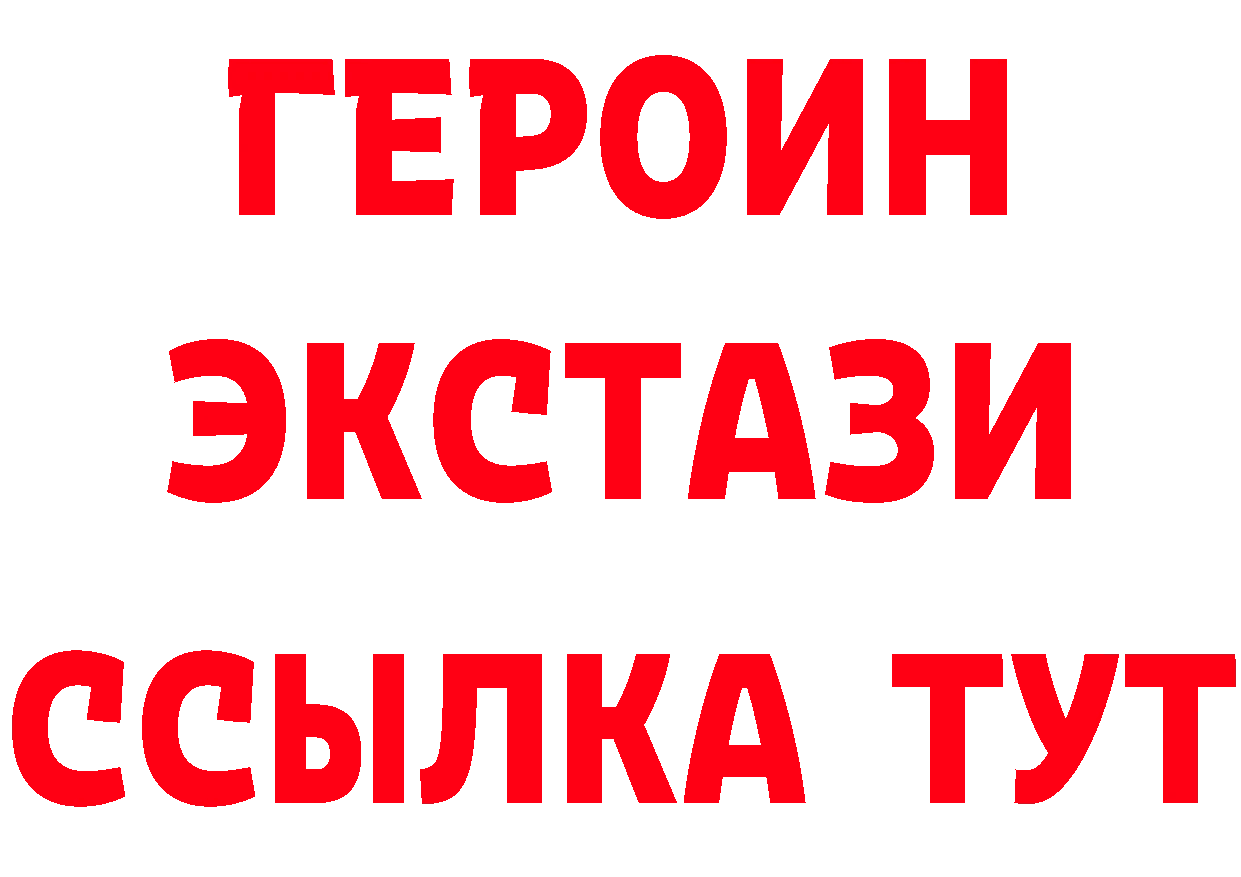 ГЕРОИН
ЭКСТАЗИ
ССЫЛКА ТУТ